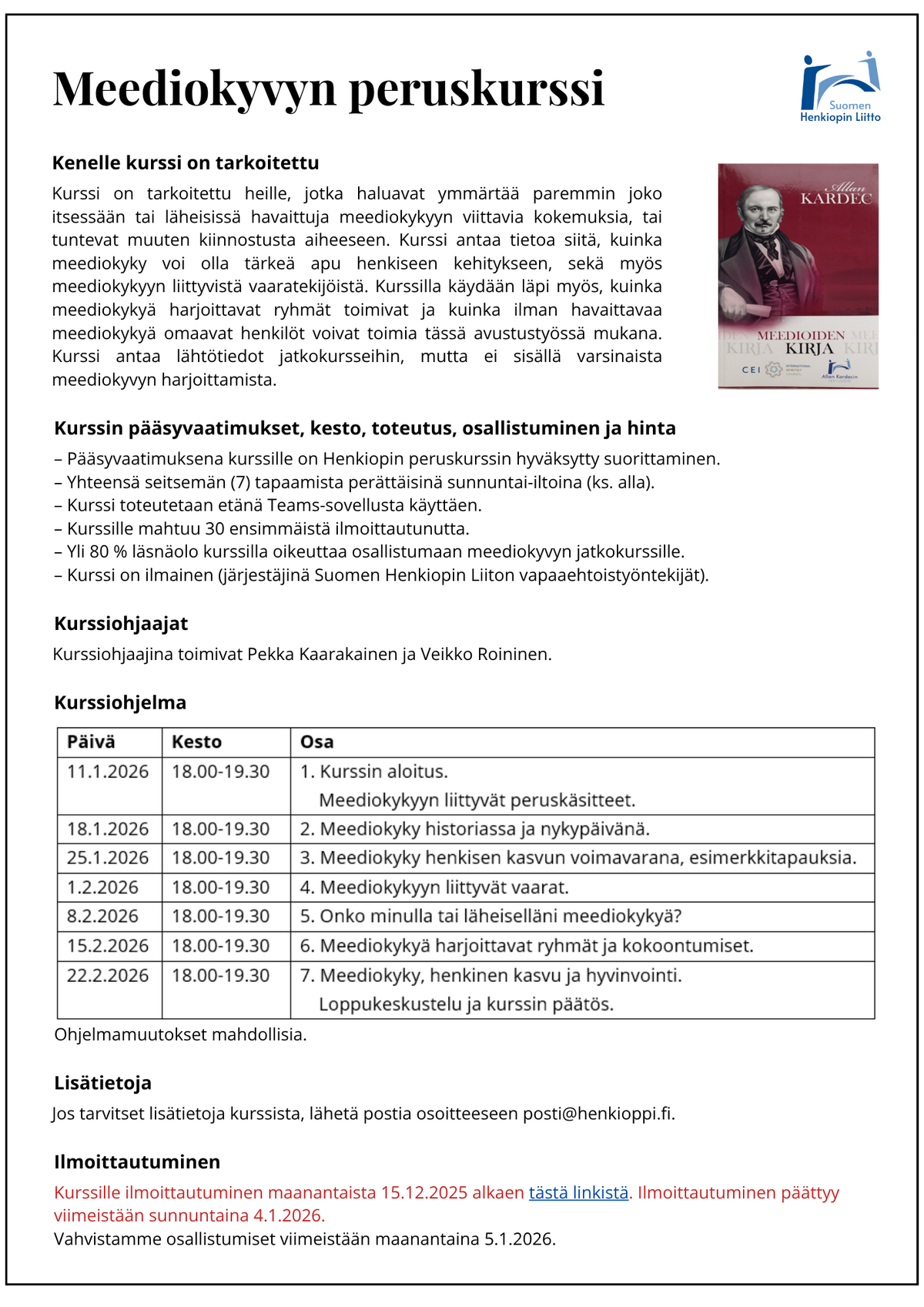 Meediokyvyn peruskurssi

Suomen Henkiopin Liitto

Kenelle kurssi on tarkoitettu

Kurssi on tarkoitettu heille, jotka haluavat ymmärtää paremmin joko itsessään tai läheisissä havaittuja meediokykyyn viittavia kokemuksia, tai tuntevat muuten kiinnostusta aiheeseen. Kurssi antaa tietoa siitä, kuinka meediokyky voi olla tärkeä apu henkiseen kehitykseen, sekä myös meediokykyyn liittyvistä vaaratekijöistä. Kurssilla käydään läpi myös, kuinka meediokykyä harjoittavat ryhmät toimivat ja kuinka ilman havaittavaa meediokykyä omaavat henkilöt voivat toimia tässä avustustyössä mukana. Kurssi antaa lähtötiedot jatkokursseihin, mutta ei sisällä varsinaista meediokyvyn harjoittamista.

Allan KARDEC
MEEDIOIDEN KIRJA
CEI
Allan Kardecin

Kurssin pääsyvaatimukset, kesto, toteutus, osallistuminen ja hinta

– Pääsyvaatimuksena kurssille on Henkiopin peruskurssin hyväksytty suorittaminen.
– Yhteensä seitsemän (7) tapaamista perättäisinä sunnuntai-iltoina (ks. alla).
– Kurssi toteutetaan etänä Teams-sovellusta käyttäen.
– Kurssille mahtuu 30 ensimmäistä ilmoittautunutta.
– Yli 80 % läsnäolo kurssilla oikeuttaa osallistumaan meediokyvyn jatkokurssille.
– Kurssi on ilmainen (järjestäjinä Suomen Henkiopin Liiton vapaaehtoistyöntekijät).

Kurssiohjaajat

Kurssiohjaajina toimivat Pekka Kaarakainen ja Veikko Roininen.

Kurssiohjelma

| Päivä | Kesto | Osa |
|---|---|---|
| 11.1.2026 | 18.00-19.30 | 1. Kurssin aloitus. Meediokykyyn liittyvät peruskäsitteet. |
| 18.1.2026 | 18.00-19.30 | 2. Meediokyky historiassa ja nykypäivänä. |
| 25.1.2026 | 18.00-19.30 | 3. Meediokyky henkisen kasvun voimavarana, esimerkkitapauksia. |
| 1.2.2026 | 18.00-19.30 | 4. Meediokykyyn liittyvät vaarat. |
| 8.2.2026 | 18.00-19.30 | 5. Onko minulla tai läheiselläni meediokykyä? |
| 15.2.2026 | 18.00-19.30 | 6. Meediokykyä harjoittavat ryhmät ja kokoontumiset. |
| 22.2.2026 | 18.00-19.30 | 7. Meediokyky, henkinen kasvu ja hyvinvointi. Loppukeskustelu ja kurssin päätös. |

Ohjelmamuutokset mahdollisia.

Lisätietoja

Jos tarvitset lisätietoja kurssista, lähetä postia osoitteeseen posti@henkioppi.fi.

Ilmoittautuminen

Kurssille ilmoittautuminen maanantaista 15.12.2025 alkaen tästä linkistä. Ilmoittautuminen päättyy viimeistään sunnuntaina 4.1.2026.
Vahvistamme osallistumiset viimeistään maanantaina 5.1.2026.